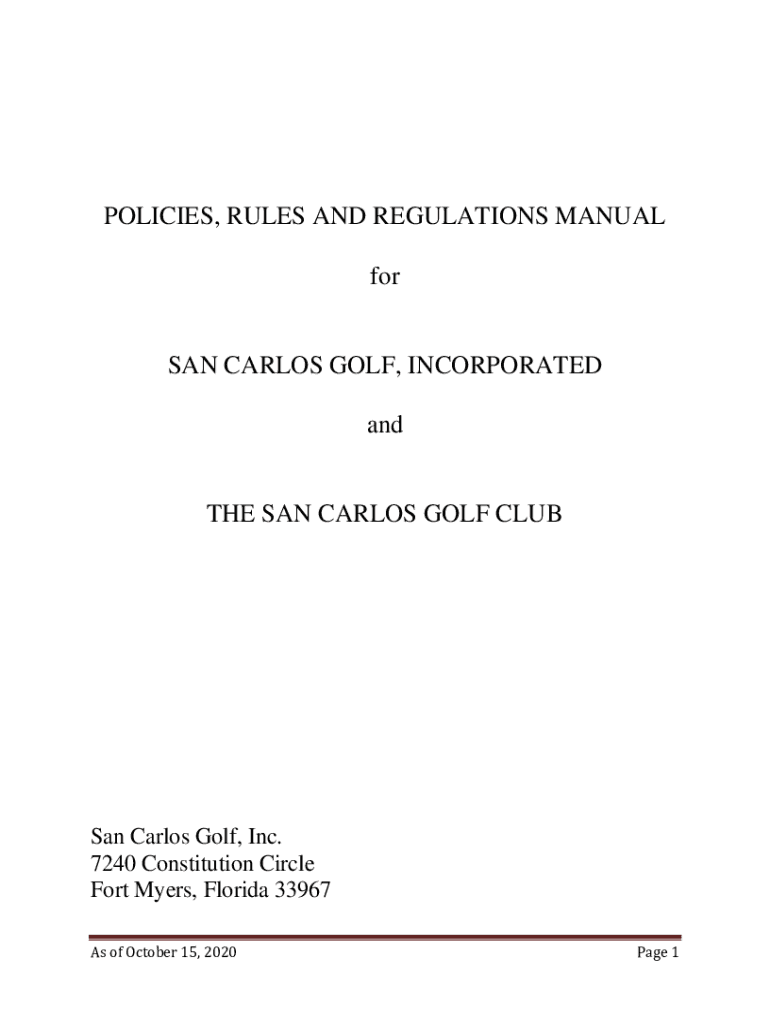 POLICIES, RULES AND REGULATIONS MANUAL

for

SAN CARLOS GOLF, INCORPORATED

and

THE SAN CARLOS GOLF CLUB

San Carlos Golf, Inc.
7240 Constitution Circle
Fort Myers, Florida 33967

As of October 15, 2020

Page 1